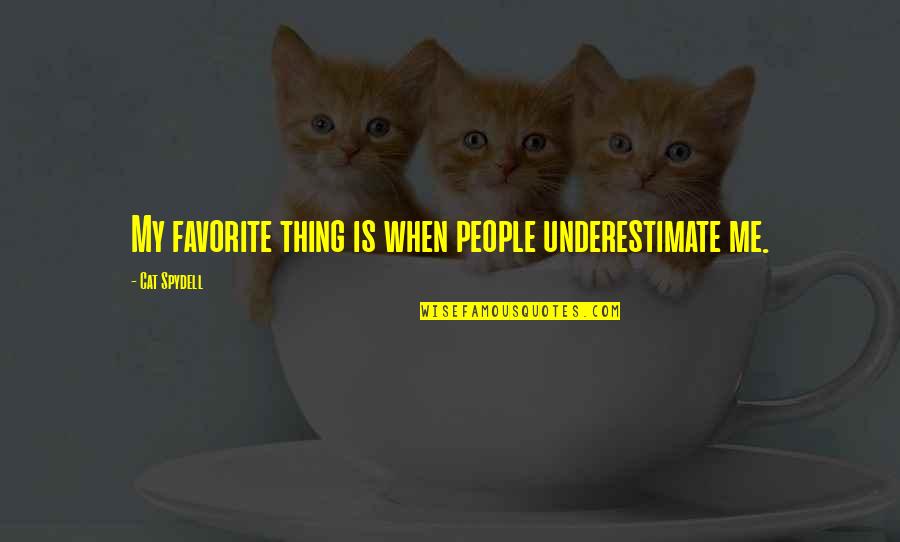 My favorite thing is when people underestimate me.

- Cat Spydell

WISEFAMOUSQUOTES.COM